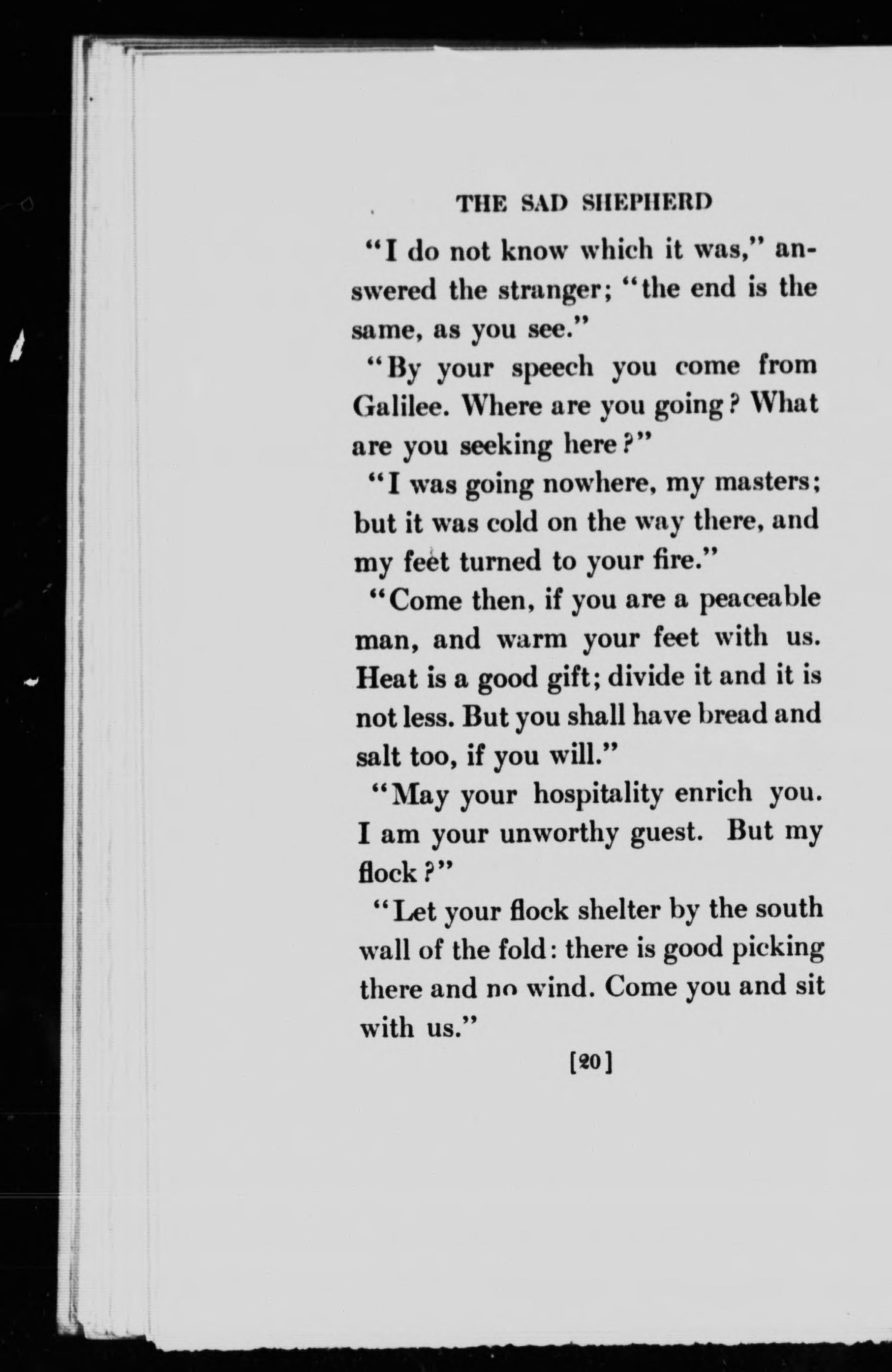 THE SAD SHEPHERD

"I do not know which it was," answered the stranger; "the end is the same, as you see."

"By your speech you come from Galilee. Where are you going? What are you seeking here?"

"I was going nowhere, my masters; but it was cold on the way there, and my feet turned to your fire."

"Come then, if you are a peaceable man, and warm your feet with us. Heat is a good gift; divide it and it is not less. But you shall have bread and salt too, if you will."

"May your hospitality enrich you. I am your unworthy guest. But my flock?"

"Let your flock shelter by the south wall of the fold: there is good picking there and no wind. Come you and sit with us."

[20]